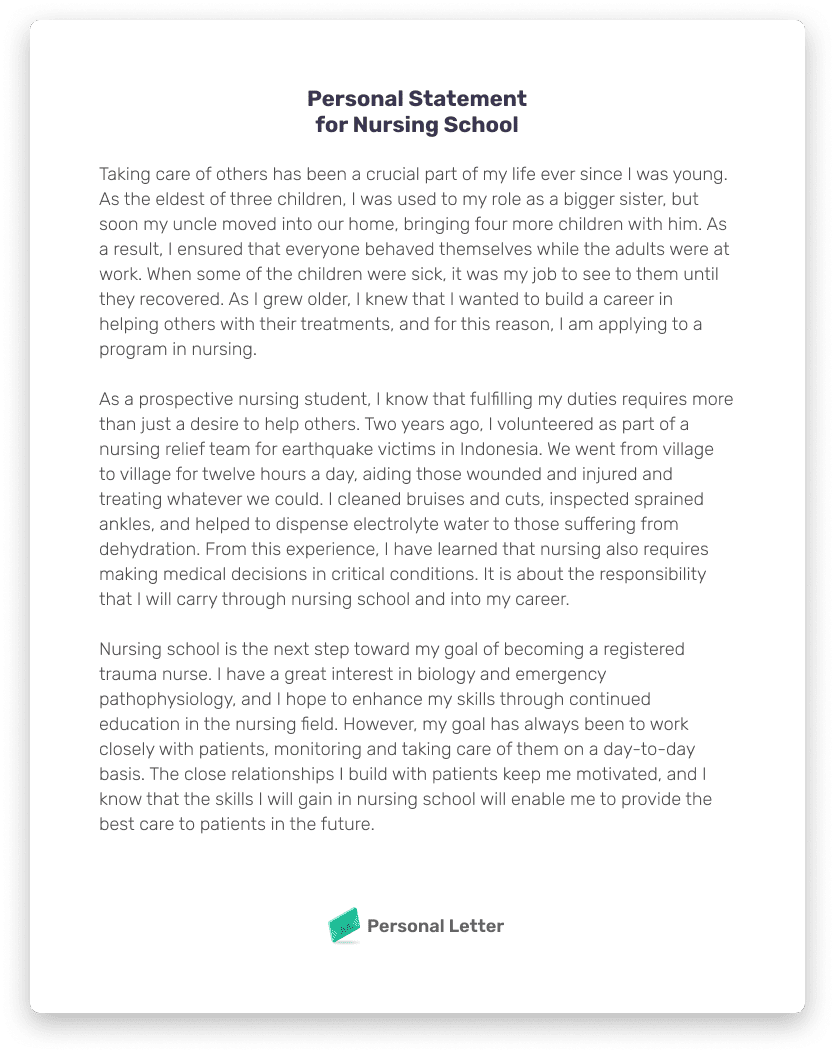 Personal Statement
for Nursing School

Taking care of others has been a crucial part of my life ever since I was young. As the eldest of three children, I was used to my role as a bigger sister, but soon my uncle moved into our home, bringing four more children with him. As a result, I ensured that everyone behaved themselves while the adults were at work. When some of the children were sick, it was my job to see to them until they recovered. As I grew older, I knew that I wanted to build a career in helping others with their treatments, and for this reason, I am applying to a program in nursing.

As a prospective nursing student, I know that fulfilling my duties requires more than just a desire to help others. Two years ago, I volunteered as part of a nursing relief team for earthquake victims in Indonesia. We went from village to village for twelve hours a day, aiding those wounded and injured and treating whatever we could. I cleaned bruises and cuts, inspected sprained ankles, and helped to dispense electrolyte water to those suffering from dehydration. From this experience, I have learned that nursing also requires making medical decisions in critical conditions. It is about the responsibility that I will carry through nursing school and into my career.

Nursing school is the next step toward my goal of becoming a registered trauma nurse. I have a great interest in biology and emergency pathophysiology, and I hope to enhance my skills through continued education in the nursing field. However, my goal has always been to work closely with patients, monitoring and taking care of them on a day-to-day basis. The close relationships I build with patients keep me motivated, and I know that the skills I will gain in nursing school will enable me to provide the best care to patients in the future.

Personal Letter